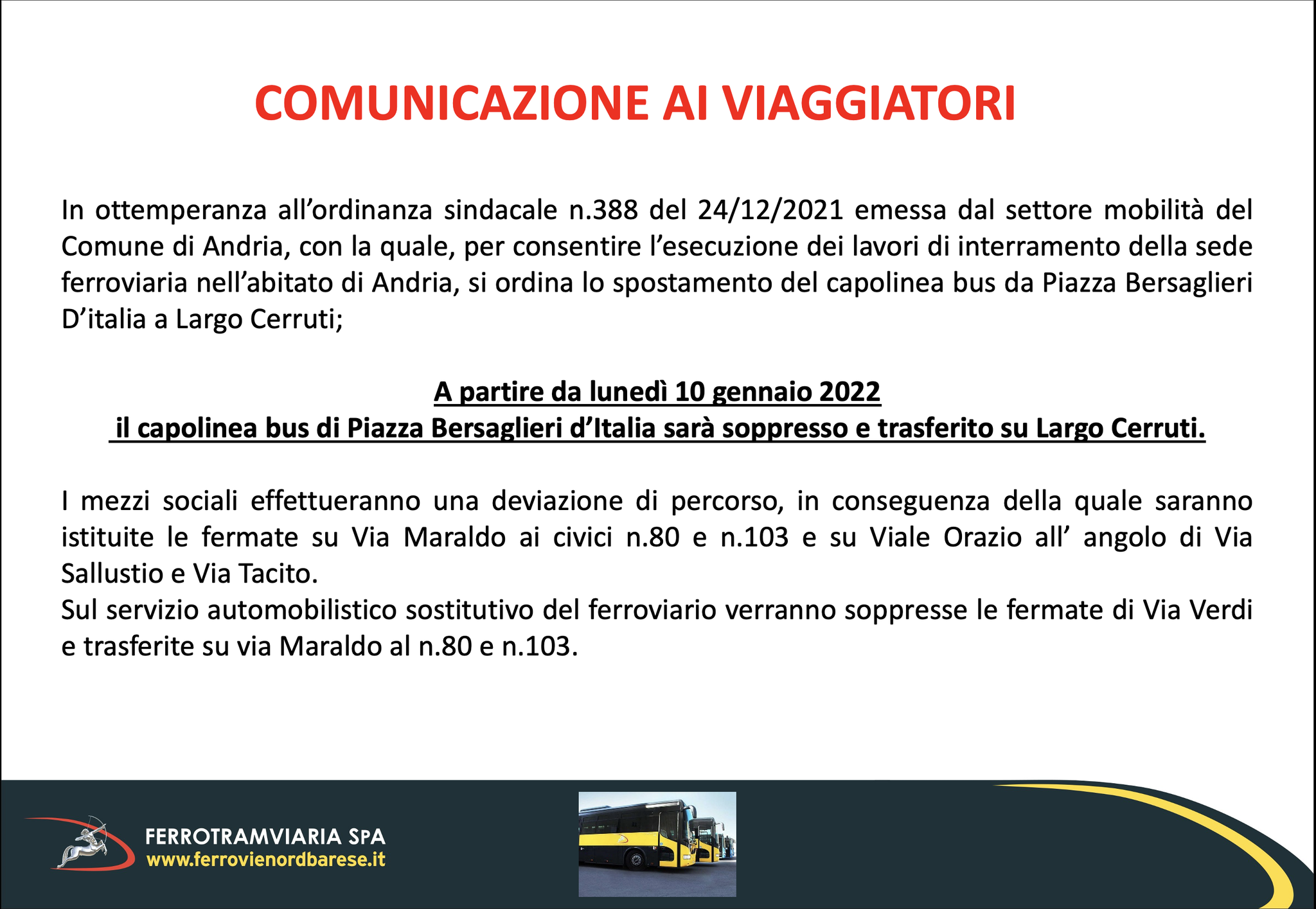 COMUNICAZIONE AI VIAGGIATORI

In ottemperanza all’ordinanza sindacale n.388 del 24/12/2021 emessa dal settore mobilità del Comune di Andria, con la quale, per consentire l’esecuzione dei lavori di interramento della sede ferroviaria nell’abitato di Andria, si ordina lo spostamento del capolinea bus da Piazza Bersaglieri D’italia a Largo Cerruti;

A partire da lunedì 10 gennaio 2022
il capolinea bus di Piazza Bersaglieri d’Italia sarà soppresso e trasferito su Largo Cerruti.

I mezzi sociali effettueranno una deviazione di percorso, in conseguenza della quale saranno istituite le fermate su Via Maraldo ai civici n.80 e n.103 e su Viale Orazio all’ angolo di Via Sallustio e Via Tacito.
Sul servizio automobilistico sostitutivo del ferroviario verranno soppresse le fermate di Via Verdi e trasferite su via Maraldo al n.80 e n.103.

FERROTRAMVIARIA SPA
www.ferrovienordbarese.it